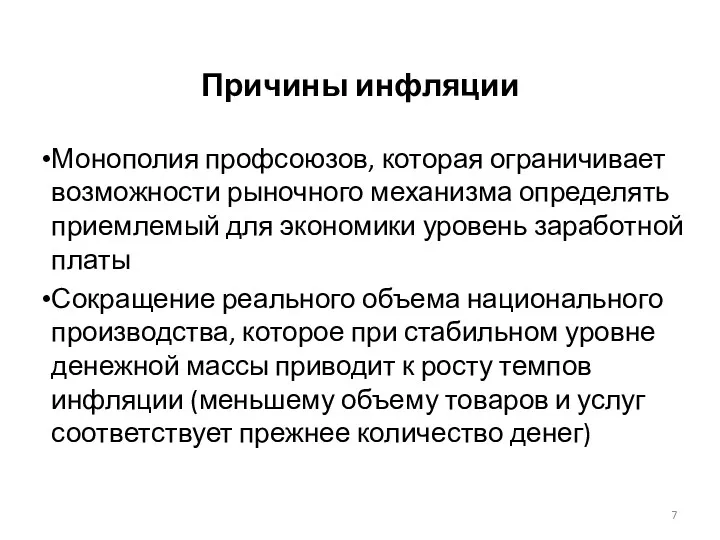 Причины инфляции

•Монополия профсоюзов, которая ограничивает возможности рыночного механизма определять приемлемый для экономики уровень заработной платы

•Сокращение реального объема национального производства, которое при стабильном уровне денежной массы приводит к росту темпов инфляции (меньшему объему товаров и услуг соответствует прежнее количество денег)

7